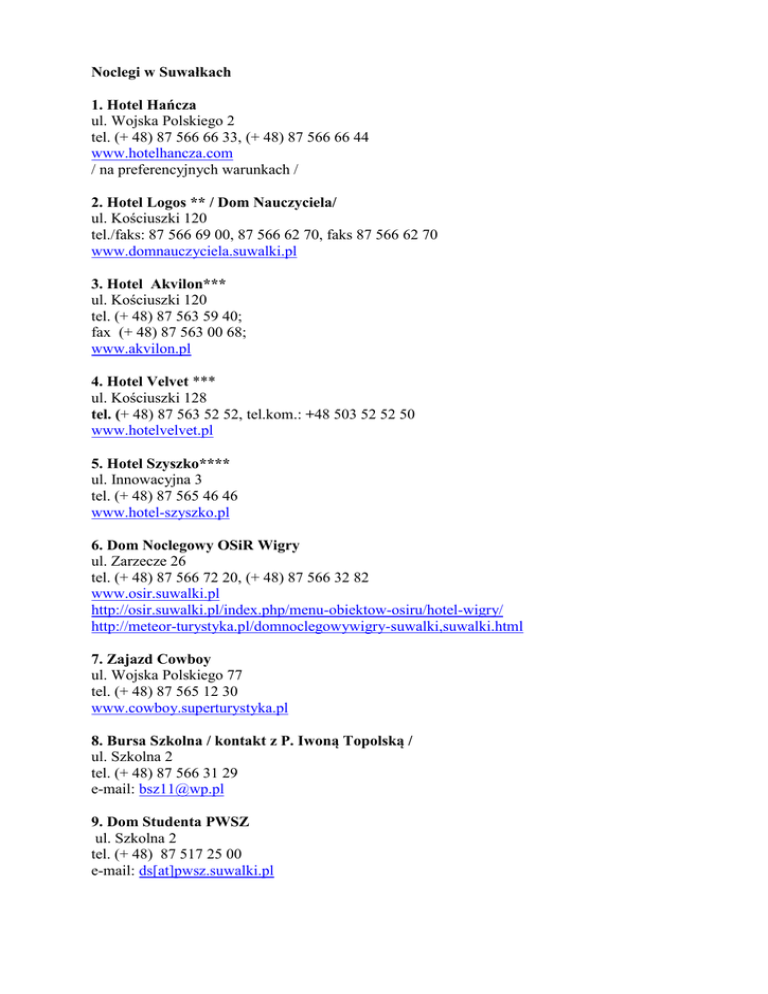 Noclegi w Suwałkach

1. Hotel Hańcza
ul. Wojska Polskiego 2
tel. (+ 48) 87 566 66 33, (+ 48) 87 566 66 44
www.hotelhancza.com
/ na preferencyjnych warunkach /

2. Hotel Logos ** / Dom Nauczyciela/
ul. Kościuszki 120
tel./faks: 87 566 69 00, 87 566 62 70, faks 87 566 62 70
www.domnauczyciela.suwalki.pl

3. Hotel Akvilon***
ul. Kościuszki 120
tel. (+ 48) 87 563 59 40;
fax (+ 48) 87 563 00 68;
www.akvilon.pl

4. Hotel Velvet ***
ul. Kościuszki 128
tel. (+ 48) 87 563 52 52, tel.kom.: +48 503 52 52 50
www.hotelvelvet.pl

5. Hotel Szyszko****
ul. Innowacyjna 3
tel. (+ 48) 87 565 46 46
www.hotel-szyszko.pl

6. Dom Noclegowy OSiR Wigry
ul. Zarzecze 26
tel. (+ 48) 87 566 72 20, (+ 48) 87 566 32 82
www.osir.suwalki.pl
http://osir.suwalki.pl/index.php/menu-obiektow-osiru/hotel-wigry/
http://meteor-turystyka.pl/domnoclegowywigry-suwalki,suwalki.html

7. Zajazd Cowboy
ul. Wojska Polskiego 77
tel. (+ 48) 87 565 12 30
www.cowboy.superturystyka.pl

8. Bursa Szkolna / kontakt z P. Iwoną Topolską /
ul. Szkolna 2
tel. (+ 48) 87 566 31 29
e-mail: bsz11@wp.pl

9. Dom Studenta PWSZ
ul. Szkolna 2
tel. (+ 48) 87 517 25 00
e-mail: ds[at]pwsz.suwalki.pl